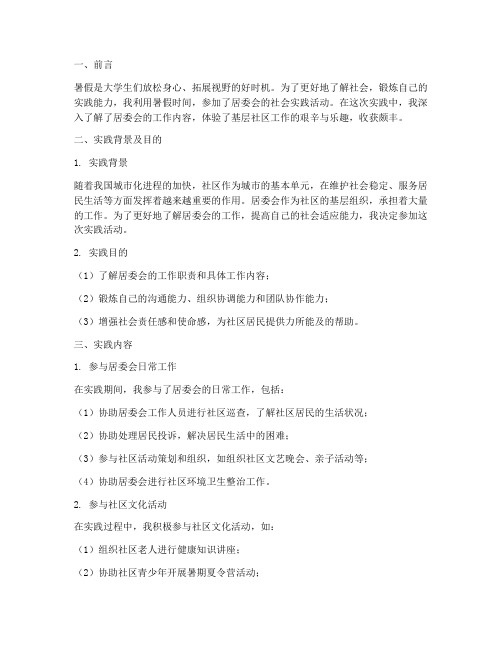 一、前言

暑假是大学生们放松身心、拓展视野的好时机。为了更好地了解社会，锻炼自己的实践能力，我利用暑假时间，参加了居委会的社会实践活动。在这次实践中，我深入了解了居委会的工作内容，体验了基层社区工作的艰辛与乐趣，收获颇丰。

二、实践背景及目的

1. 实践背景

随着我国城市化进程的加快，社区作为城市的基本单元，在维护社会稳定、服务居民生活等方面发挥着越来越重要的作用。居委会作为社区的基层组织，承担着大量的工作。为了更好地了解居委会的工作，提高自己的社会适应能力，我决定参加这次实践活动。

2. 实践目的

（1）了解居委会的工作职责和具体工作内容；

（2）锻炼自己的沟通能力、组织协调能力和团队协作能力；

（3）增强社会责任感和使命感，为社区居民提供力所能及的帮助。

三、实践内容

1. 参与居委会日常工作

在实践期间，我参与了居委会的日常工作，包括：

（1）协助居委会工作人员进行社区巡查，了解社区居民的生活状况；

（2）协助处理居民投诉，解决居民生活中的困难；

（3）参与社区活动策划和组织，如组织社区文艺晚会、亲子活动等；

（4）协助居委会进行社区环境卫生整治工作。

2. 参与社区文化活动

在实践过程中，我积极参与社区文化活动，如：

（1）组织社区老人进行健康知识讲座；

（2）协助社区青少年开展暑期夏令营活动；